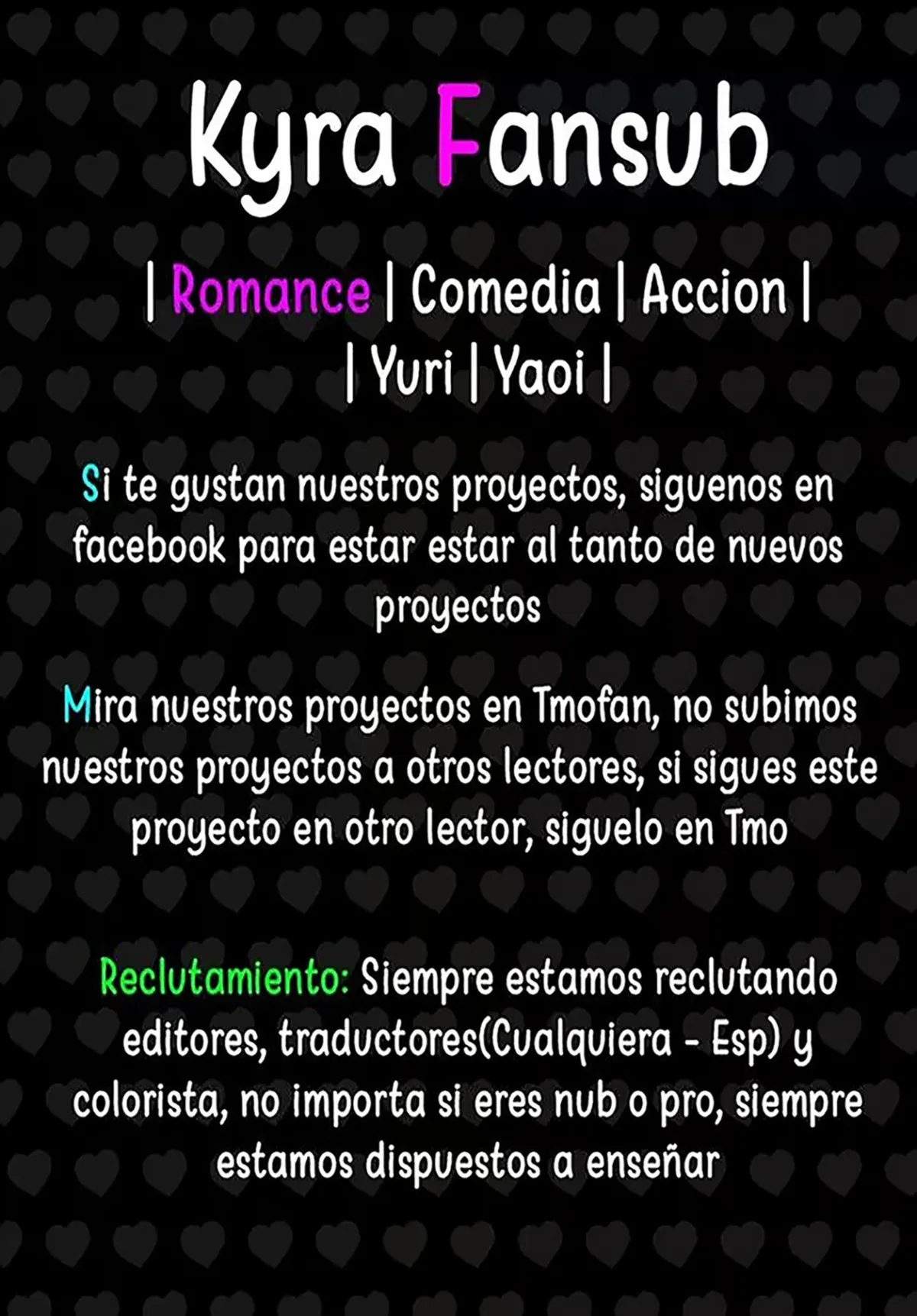 Kyra Fansub

| Romance | Comedia | Accion |
| Yuri | Yaoi |

Si te gustan nuestros proyectos, siguenos en facebook para estar estar al tanto de nuevos proyectos

Mira nuestros proyectos en Tmofan, no subimos nuestros proyectos a otros lectores, si sigues este proyecto en otro lector, siguelo en Tmo

Reclutamiento: Siempre estamos reclutando editores, traductores(Cualquiera - Esp) y colorista, no importa si eres nub o pro, siempre estamos dispuestos a enseñar